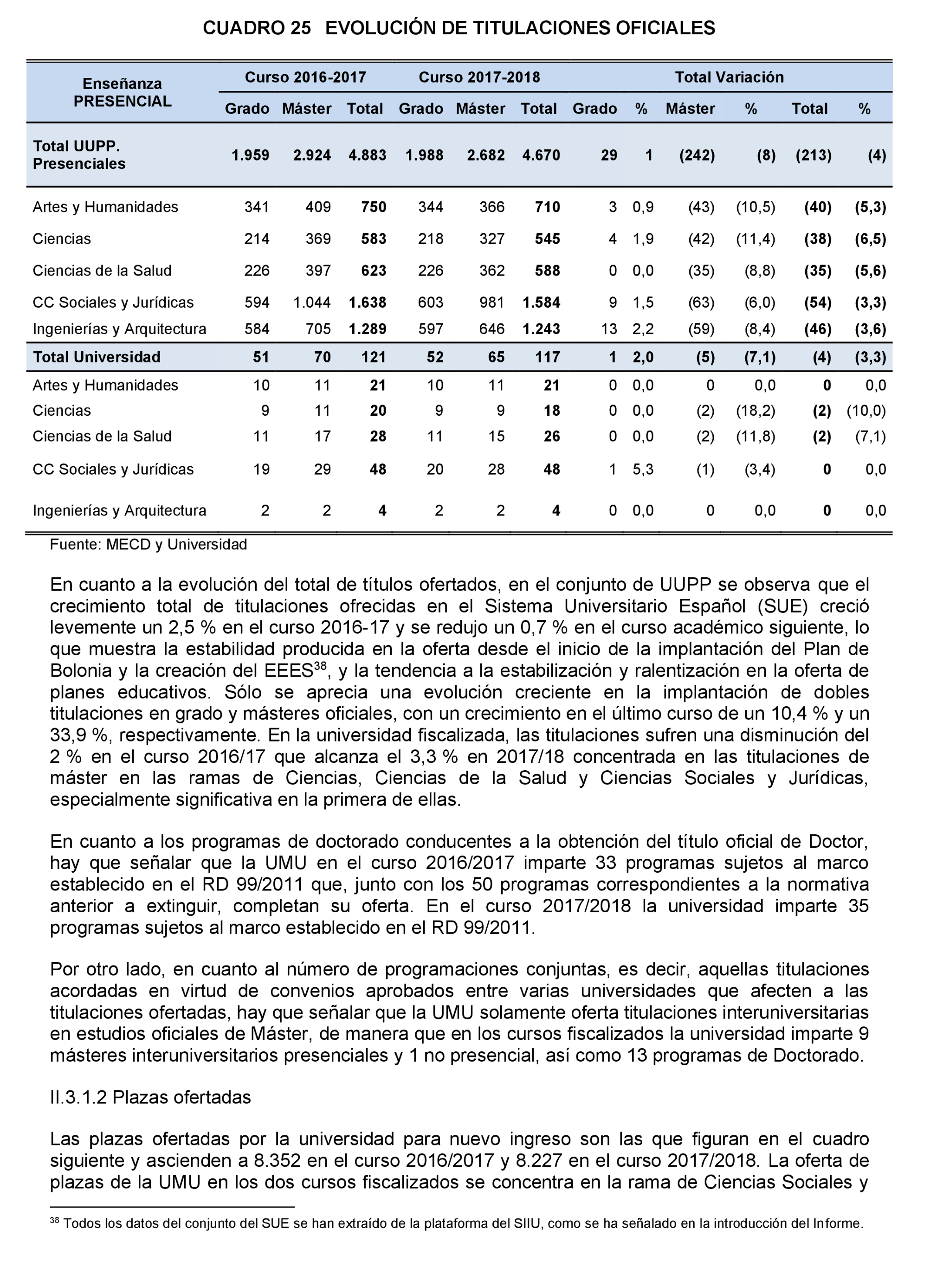 CUADRO 25 EVOLUCIÓN DE TITULACIONES OFICIALES

| Enseñanza PRESENCIAL | Curso 2016-2017 | | | Curso 2017-2018 | | | Total Variación | | | | | |
|---|---|---|---|---|---|---|---|---|---|---|---|---|
| | Grado | Máster | Total | Grado | Máster | Total | Grado | % | Máster | % | Total | % |
| Total UUPP. Presenciales | 1.959 | 2.924 | 4.883 | 1.988 | 2.682 | 4.670 | 29 | 1 | (242) | (8) | (213) | (4) |
| Artes y Humanidades | 341 | 409 | 750 | 344 | 366 | 710 | 3 | 0,9 | (43) | (10,5) | (40) | (5,3) |
| Ciencias | 214 | 369 | 583 | 218 | 327 | 545 | 4 | 1,9 | (42) | (11,4) | (38) | (6,5) |
| Ciencias de la Salud | 226 | 397 | 623 | 226 | 362 | 588 | 0 | 0,0 | (35) | (8,8) | (35) | (5,6) |
| CC Sociales y Jurídicas | 594 | 1.044 | 1.638 | 603 | 981 | 1.584 | 9 | 1,5 | (63) | (6,0) | (54) | (3,3) |
| Ingenierías y Arquitectura | 584 | 705 | 1.289 | 597 | 646 | 1.243 | 13 | 2,2 | (59) | (8,4) | (46) | (3,6) |
| Total Universidad | 51 | 70 | 121 | 52 | 65 | 117 | 1 | 2,0 | (5) | (7,1) | (4) | (3,3) |
| Artes y Humanidades | 10 | 11 | 21 | 10 | 11 | 21 | 0 | 0,0 | 0 | 0,0 | 0 | 0,0 |
| Ciencias | 9 | 11 | 20 | 9 | 9 | 18 | 0 | 0,0 | (2) | (18,2) | (2) | (10,0) |
| Ciencias de la Salud | 11 | 17 | 28 | 11 | 15 | 26 | 0 | 0,0 | (2) | (11,8) | (2) | (7,1) |
| CC Sociales y Jurídicas | 19 | 29 | 48 | 20 | 28 | 48 | 1 | 5,3 | (1) | (3,4) | 0 | 0,0 |
| Ingenierías y Arquitectura | 2 | 2 | 4 | 2 | 2 | 4 | 0 | 0,0 | 0 | 0,0 | 0 | 0,0 |

Fuente: MECD y Universidad

En cuanto a la evolución del total de títulos ofertados, en el conjunto de UUPP se observa que el crecimiento total de titulaciones ofrecidas en el Sistema Universitario Español (SUE) creció levemente un 2,5 % en el curso 2016-17 y se redujo un 0,7 % en el curso académico siguiente, lo que muestra la estabilidad producida en la oferta desde el inicio de la implantación del Plan de Bolonia y la creación del EEES$^{38}$, y la tendencia a la estabilización y ralentización en la oferta de planes educativos. Sólo se aprecia una evolución creciente en la implantación de dobles titulaciones en grado y másteres oficiales, con un crecimiento en el último curso de un 10,4 % y un 33,9 %, respectivamente. En la universidad fiscalizada, las titulaciones sufren una disminución del 2 % en el curso 2016/17 que alcanza el 3,3 % en 2017/18 concentrada en las titulaciones de máster en las ramas de Ciencias, Ciencias de la Salud y Ciencias Sociales y Jurídicas, especialmente significativa en la primera de ellas.

En cuanto a los programas de doctorado conducentes a la obtención del título oficial de Doctor, hay que señalar que la UMU en el curso 2016/2017 imparte 33 programas sujetos al marco establecido en el RD 99/2011 que, junto con los 50 programas correspondientes a la normativa anterior a extinguir, completan su oferta. En el curso 2017/2018 la universidad imparte 35 programas sujetos al marco establecido en el RD 99/2011.

Por otro lado, en cuanto al número de programaciones conjuntas, es decir, aquellas titulaciones acordadas en virtud de convenios aprobados entre varias universidades que afecten a las titulaciones ofertadas, hay que señalar que la UMU solamente oferta titulaciones interuniversitarias en estudios oficiales de Máster, de manera que en los cursos fiscalizados la universidad imparte 9 másteres interuniversitarios presenciales y 1 no presencial, así como 13 programas de Doctorado.

II.3.1.2 Plazas ofertadas

Las plazas ofertadas por la universidad para nuevo ingreso son las que figuran en el cuadro siguiente y ascienden a 8.352 en el curso 2016/2017 y 8.227 en el curso 2017/2018. La oferta de plazas de la UMU en los dos cursos fiscalizados se concentra en la rama de Ciencias Sociales y

$^{38}$ Todos los datos del conjunto del SUE se han extraído de la plataforma del SIIU, como se ha señalado en la introducción del Informe.